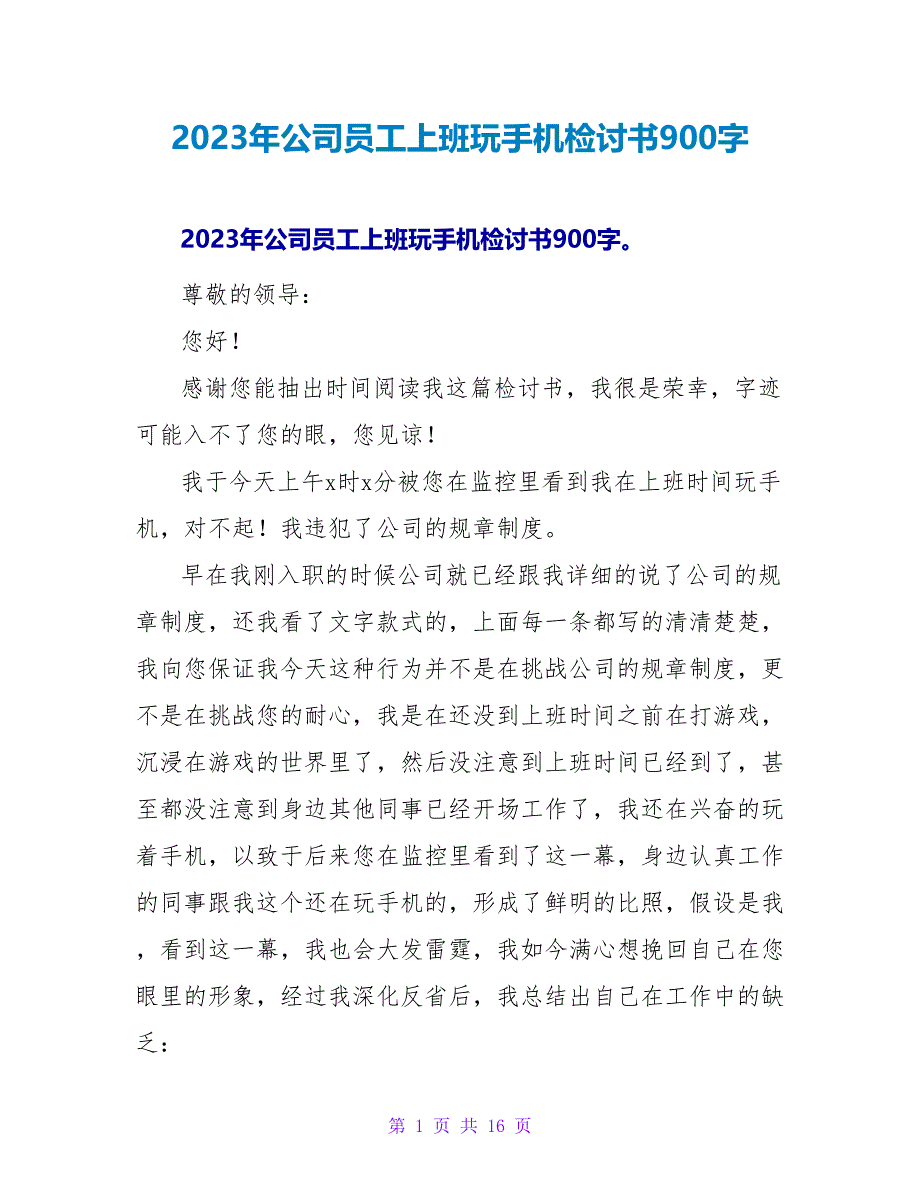 2023年公司员工上班玩手机检讨书900字

2023年公司员工上班玩手机检讨书900字。

尊敬的领导：

您好！

感谢您能抽出时间阅读我这篇检讨书，我很是荣幸，字迹可能入不了您的眼，您见谅！

我于今天上午x时x分被您在监控里看到我在上班时间玩手机，对不起！我违犯了公司的规章制度。

早在我刚入职的时候公司就已经跟我详细的说了公司的规章制度，还我看了文字款式的，上面每一条都写的清清楚楚，我向您保证我今天这种行为并不是在挑战公司的规章制度，更不是在挑战您的耐心，我是在还没到上班时间之前在打游戏，沉浸在游戏的世界里了，然后没注意到上班时间已经到了，甚至都没注意到身边其他同事已经开场工作了，我还在兴奋的玩着手机，以致于后来您在监控里看到了这一幕，身边认真工作的同事跟我这个还在玩手机的，形成了鲜明的比照，假设是我，看到这一幕，我也会大发雷霆，我如今满心想挽回自己在您眼里的形象，经过我深化反省后，我总结出自己在工作中的缺乏：

第 1 页 共 16 页